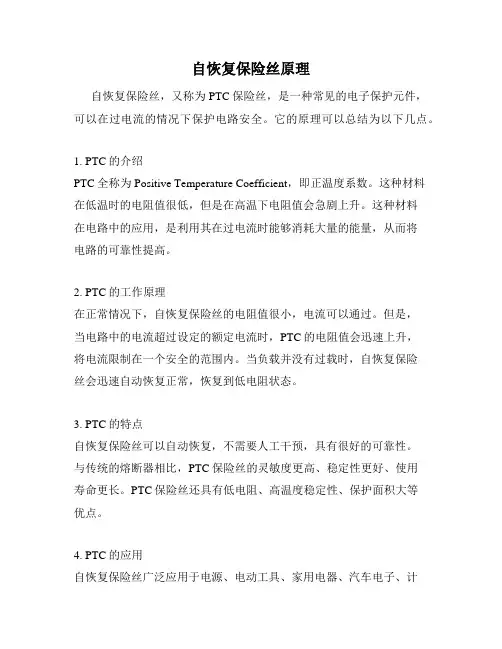 自恢复保险丝原理

自恢复保险丝，又称为PTC保险丝，是一种常见的电子保护元件，可以在过电流的情况下保护电路安全。它的原理可以总结为以下几点。

1. PTC的介绍
PTC全称为Positive Temperature Coefficient，即正温度系数。这种材料在低温时的电阻值很低，但是在高温下电阻值会急剧上升。这种材料在电路中的应用，是利用其在过电流时能够消耗大量的能量，从而将电路的可靠性提高。

2. PTC的工作原理
在正常情况下，自恢复保险丝的电阻值很小，电流可以通过。但是，当电路中的电流超过设定的额定电流时，PTC的电阻值会迅速上升，将电流限制在一个安全的范围内。当负载并没有过载时，自恢复保险丝会迅速自动恢复正常，恢复到低电阻状态。

3. PTC的特点
自恢复保险丝可以自动恢复，不需要人工干预，具有很好的可靠性。与传统的熔断器相比，PTC保险丝的灵敏度更高、稳定性更好、使用寿命更长。PTC保险丝还具有低电阻、高温度稳定性、保护面积大等优点。

4. PTC的应用
自恢复保险丝广泛应用于电源、电动工具、家用电器、汽车电子、计